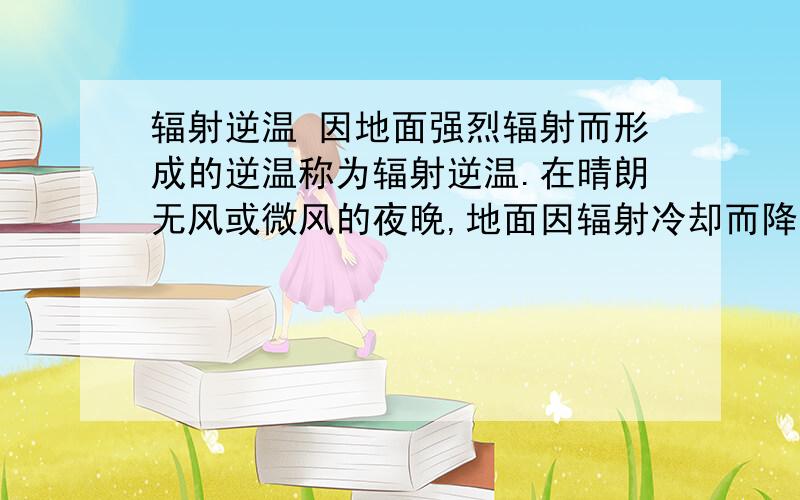 辐射逆温 因地面强烈辐射而形成的逆温称为辐射逆温.在晴朗无风或微风的夜晚,地面因辐射冷却而降